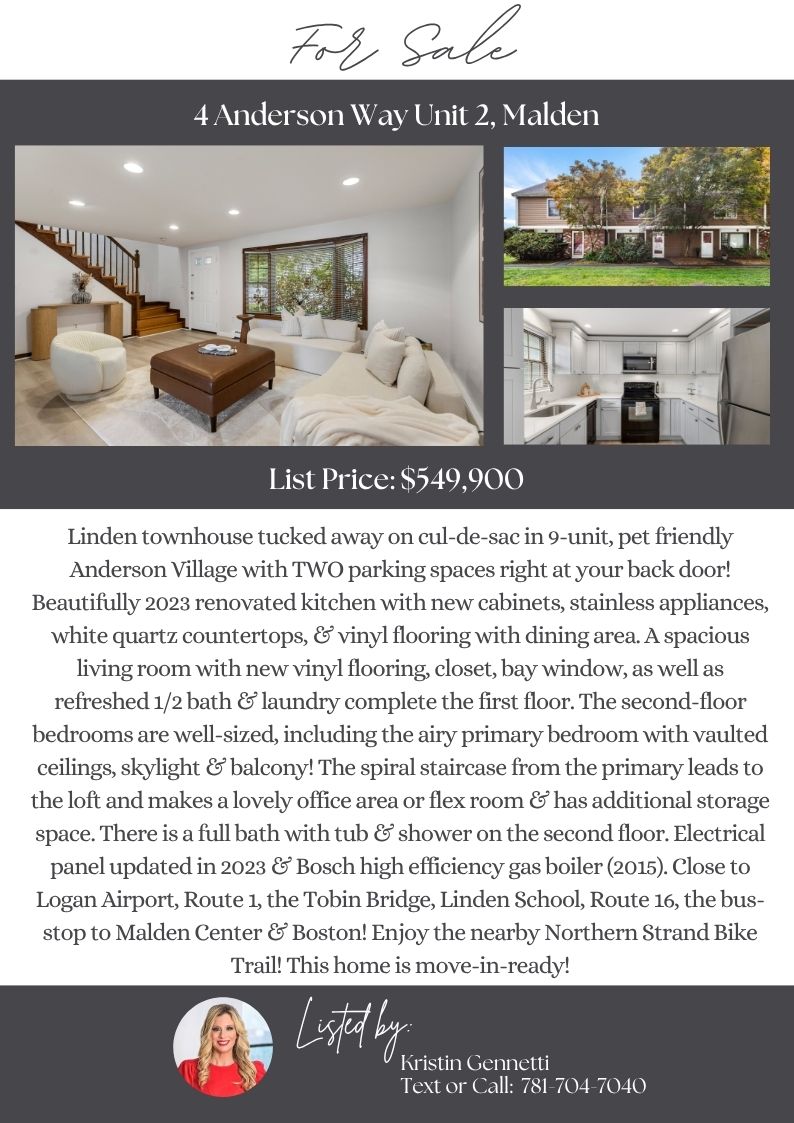 For Sale

4 Anderson Way Unit 2, Malden

List Price: $549,900

Linden townhouse tucked away on cul-de-sac in 9-unit, pet friendly Anderson Village with TWO parking spaces right at your back door! Beautifully 2023 renovated kitchen with new cabinets, stainless appliances, white quartz countertops, & vinyl flooring with dining area. A spacious living room with new vinyl flooring, closet, bay window, as well as refreshed 1/2 bath & laundry complete the first floor. The second-floor bedrooms are well-sized, including the airy primary bedroom with vaulted ceilings, skylight & balcony! The spiral staircase from the primary leads to the loft and makes a lovely office area or flex room & has additional storage space. There is a full bath with tub & shower on the second floor. Electrical panel updated in 2023 & Bosch high efficiency gas boiler (2015). Close to Logan Airport, Route 1, the Tobin Bridge, Linden School, Route 16, the bus-stop to Malden Center & Boston! Enjoy the nearby Northern Strand Bike Trail! This home is move-in-ready!

Listed by:
Kristin Gennetti
Text or Call: 781-704-7040